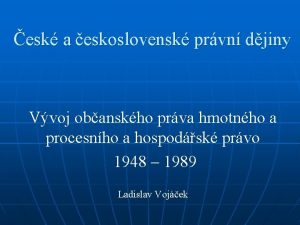 České a československé právní dějiny

Vývoj občanského práva hmotného a procesního a hospodářské právo

1948 – 1989

Ladislav Vojáček